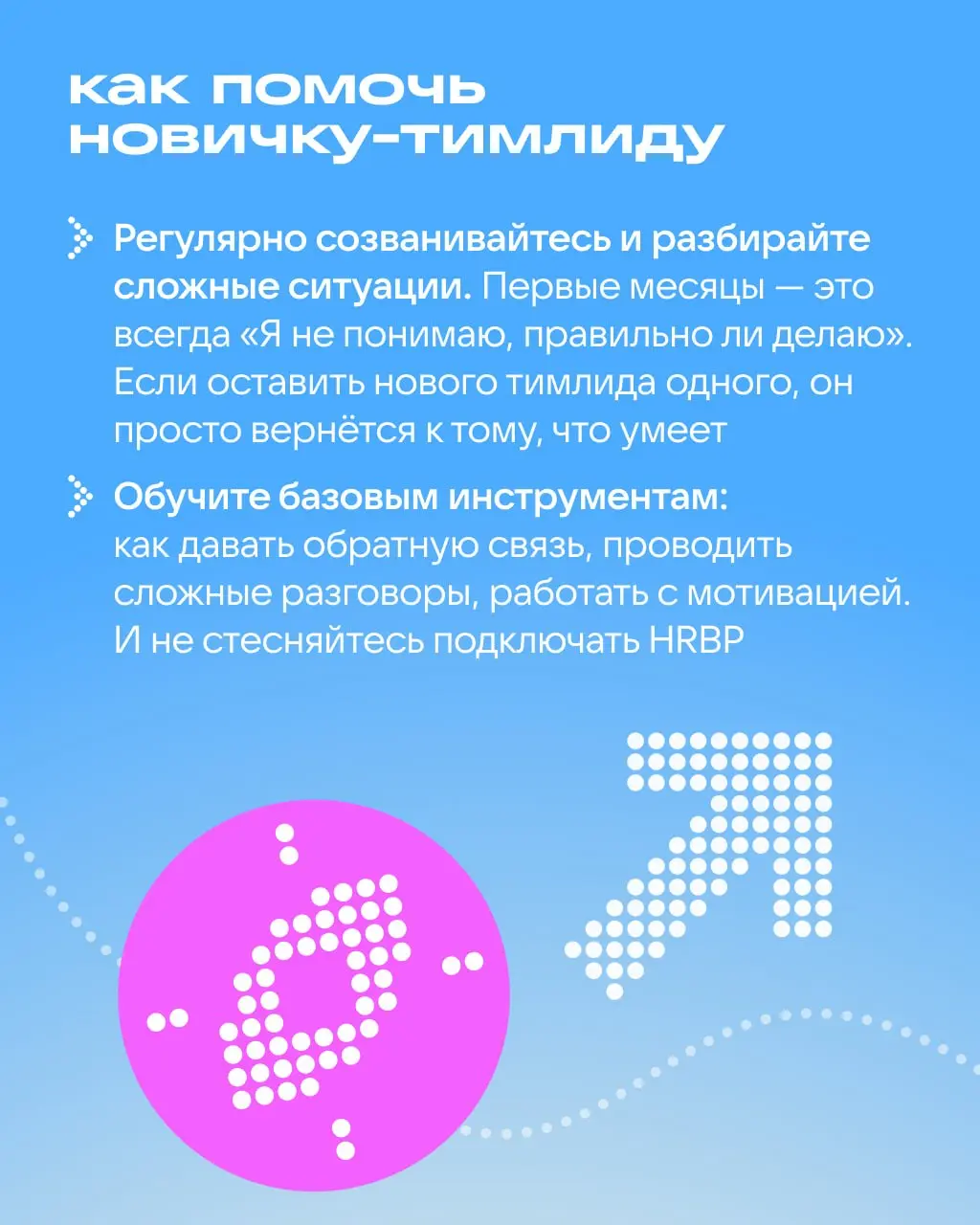 как помочь новичку-тимлиду

Регулярно созванивайтесь и разбирайте сложные ситуации. Первые месяцы — это всегда «Я не понимаю, правильно ли делаю». Если оставить нового тимлида одного, он просто вернётся к тому, что умеет

Обучите базовым инструментам: как давать обратную связь, проводить сложные разговоры, работать с мотивацией. И не стесняйтесь подключать HRBP